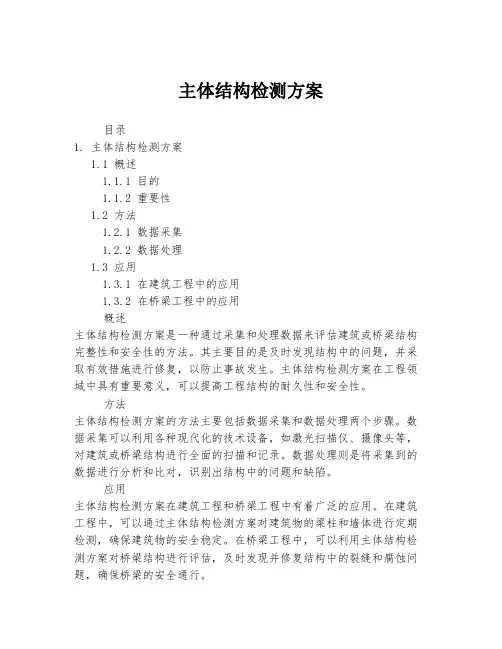 主体结构检测方案

目录

1. 主体结构检测方案

1.1 概述

1.1.1 目的

1.1.2 重要性

1.2 方法

1.2.1 数据采集

1.2.2 数据处理

1.3 应用

1.3.1 在建筑工程中的应用

1.3.2 在桥梁工程中的应用

概述

主体结构检测方案是一种通过采集和处理数据来评估建筑或桥梁结构完整性和安全性的方法。其主要目的是及时发现结构中的问题，并采取有效措施进行修复，以防止事故发生。主体结构检测方案在工程领域中具有重要意义，可以提高工程结构的耐久性和安全性。

方法

主体结构检测方案的方法主要包括数据采集和数据处理两个步骤。数据采集可以利用各种现代化的技术设备，如激光扫描仪、摄像头等，对建筑或桥梁结构进行全面的扫描和记录。数据处理则是将采集到的数据进行分析和比对，识别出结构中的问题和缺陷。

应用

主体结构检测方案在建筑工程和桥梁工程中有着广泛的应用。在建筑工程中，可以通过主体结构检测方案对建筑物的梁柱和墙体进行定期检测，确保建筑物的安全稳定。在桥梁工程中，可以利用主体结构检测方案对桥梁结构进行评估，及时发现并修复结构中的裂缝和腐蚀问题，确保桥梁的安全通行。